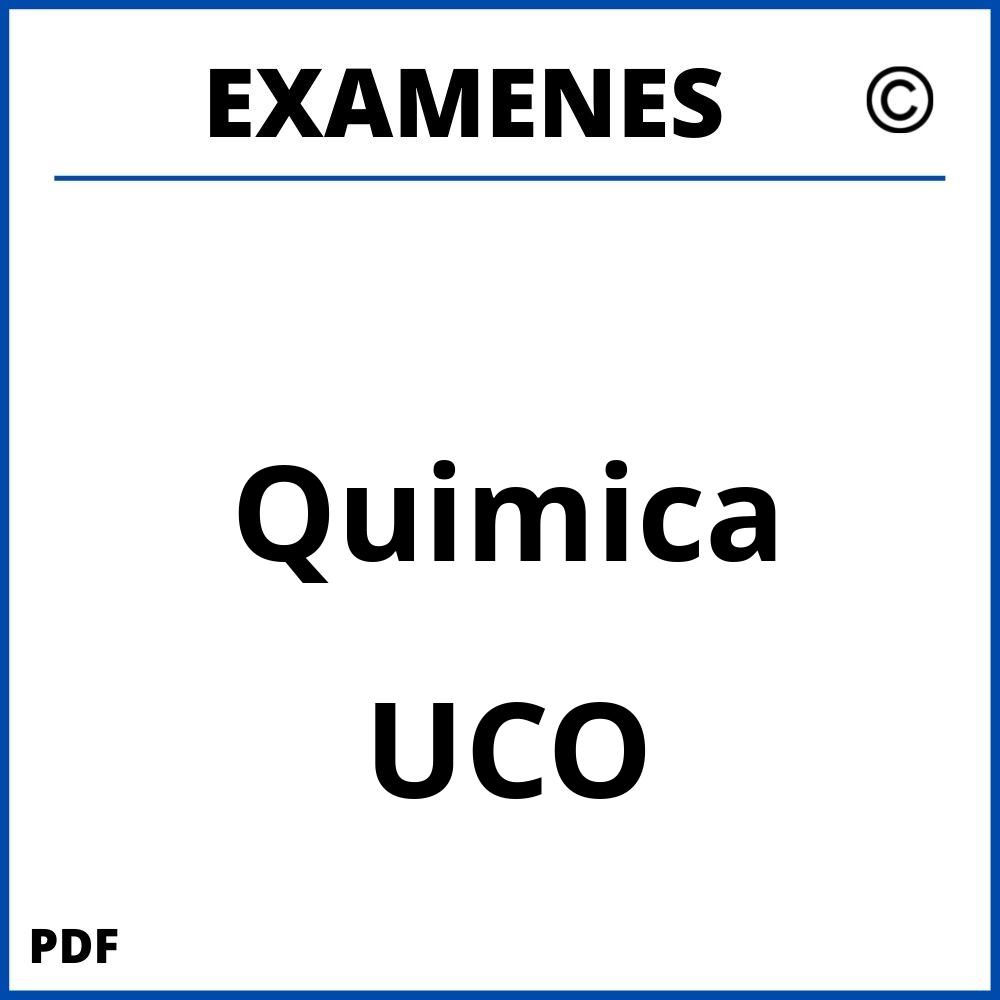 EXAMENES ©

Quimica

UCO

PDF